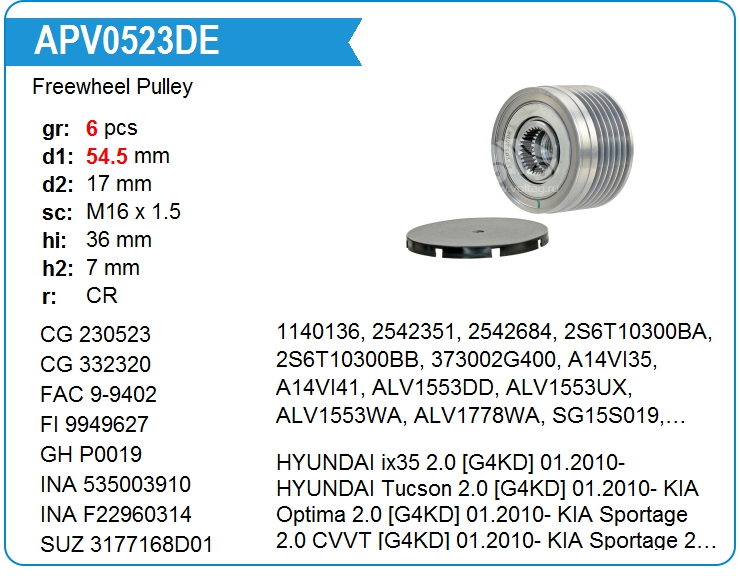 APV0523DE

Freewheel Pulley

gr: 6 pcs
d1: 54.5 mm
d2: 17 mm
sc: M16 x 1.5
hi: 36 mm
h2: 7 mm
r: CR

CG 230523
CG 332320
FAC 9-9402
FI 9949627
GH P0019
INA 535003910
INA F22960314
SUZ 3177168D01

1140136, 2542351, 2542684, 2S6T10300BA, 2S6T10300BB, 373002G400, A14VI35, A14VI41, ALV1553DD, ALV1553UX, ALV1553WA, ALV1778WA, SG15S019,…

HYUNDAI ix35 2.0 [G4KD] 01.2010- HYUNDAI Tucson 2.0 [G4KD] 01.2010- KIA Optima 2.0 [G4KD] 01.2010- KIA Sportage 2.0 CVVT [G4KD] 01.2010- KIA Sportage 2…